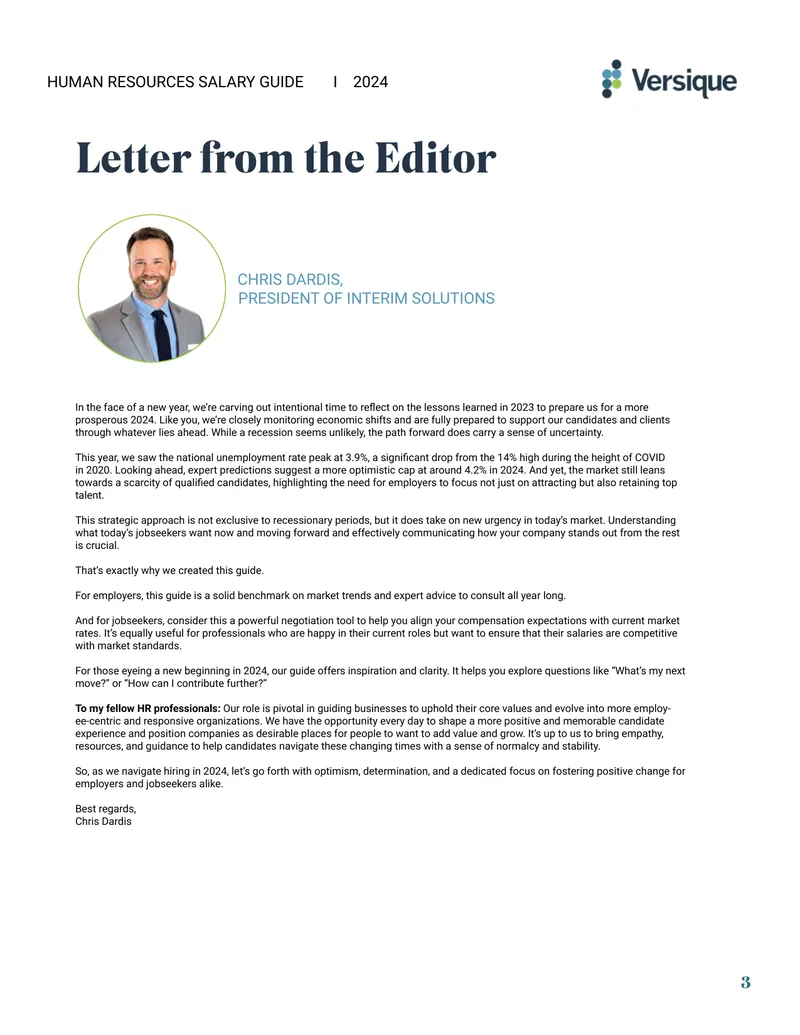 HUMAN RESOURCES SALARY GUIDE I 2024

Versique

Letter from the Editor

CHRIS DARDIS,
PRESIDENT OF INTERIM SOLUTIONS

In the face of a new year, we're carving out intentional time to reflect on the lessons learned in 2023 to prepare us for a more prosperous 2024. Like you, we're closely monitoring economic shifts and are fully prepared to support our candidates and clients through whatever lies ahead. While a recession seems unlikely, the path forward does carry a sense of uncertainty.

This year, we saw the national unemployment rate peak at 3.9%, a significant drop from the 14% high during the height of COVID in 2020. Looking ahead, expert predictions suggest a more optimistic cap at around 4.2% in 2024. And yet, the market still leans towards a scarcity of qualified candidates, highlighting the need for employers to focus not just on attracting but also retaining top talent.

This strategic approach is not exclusive to recessionary periods, but it does take on new urgency in today's market. Understanding what today's jobseekers want now and moving forward and effectively communicating how your company stands out from the rest is crucial.

That's exactly why we created this guide.

For employers, this guide is a solid benchmark on market trends and expert advice to consult all year long.

And for jobseekers, consider this a powerful negotiation tool to help you align your compensation expectations with current market rates. It's equally useful for professionals who are happy in their current roles but want to ensure that their salaries are competitive with market standards.

For those eyeing a new beginning in 2024, our guide offers inspiration and clarity. It helps you explore questions like "What's my next move?" or "How can I contribute further?"

To my fellow HR professionals: Our role is pivotal in guiding businesses to uphold their core values and evolve into more employee-centric and responsive organizations. We have the opportunity every day to shape a more positive and memorable candidate experience and position companies as desirable places for people to want to add value and grow. It's up to us to bring empathy, resources, and guidance to help candidates navigate these changing times with a sense of normalcy and stability.

So, as we navigate hiring in 2024, let's go forth with optimism, determination, and a dedicated focus on fostering positive change for employers and jobseekers alike.

Best regards,
Chris Dardis

3